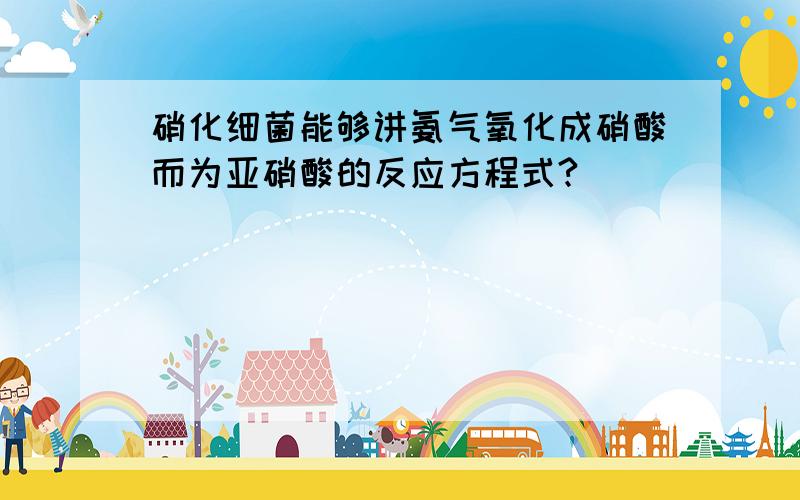 硝化细菌能够讲氨气氧化成硝酸而为亚硝酸的反应方程式?